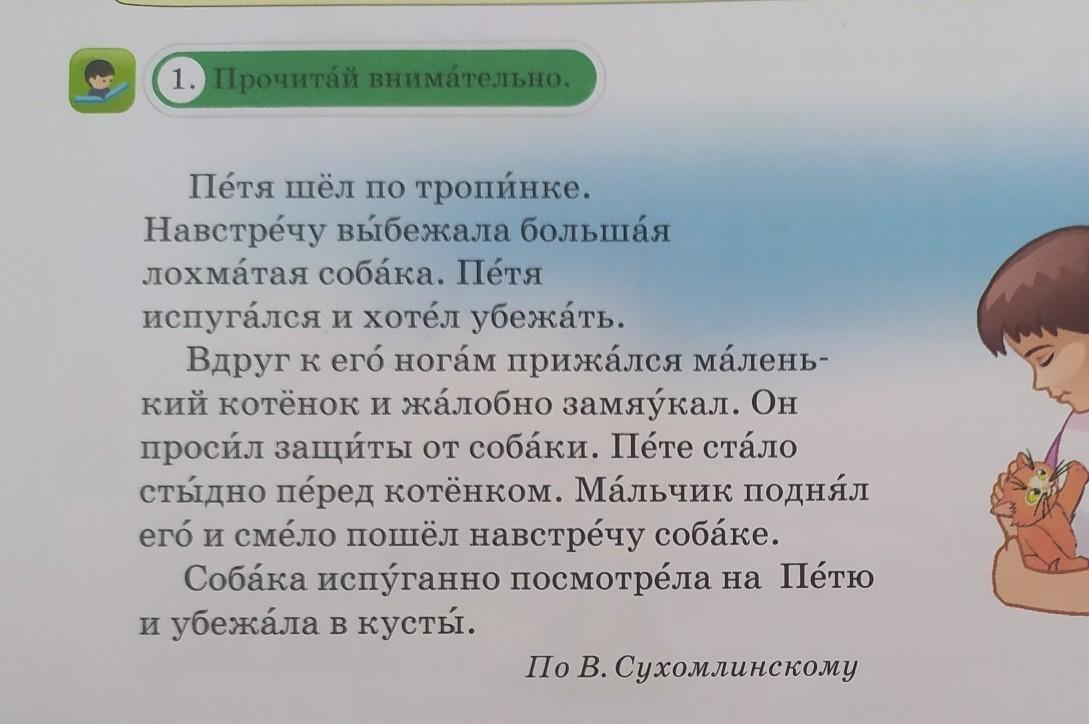 1. Прочита́й внима́тельно.

Пе́тя шёл по тропи́нке. Навстре́чу вы́бежала больша́я лохма́тая соба́ка. Пе́тя испуга́лся и хоте́л убежа́ть.

Вдруг к его́ нога́м прижа́лся ма́ленький котёнок и жа́лобно замяу́кал. Он проси́л защи́ты от соба́ки. Пе́те ста́ло сты́дно пе́ред котёнком. Ма́льчик подня́л его́ и сме́ло пошёл навстре́чу соба́ке.

Соба́ка испу́ганно посмотре́ла на Пе́тю и убежа́ла в кусты́.

По В. Сухомлинскому